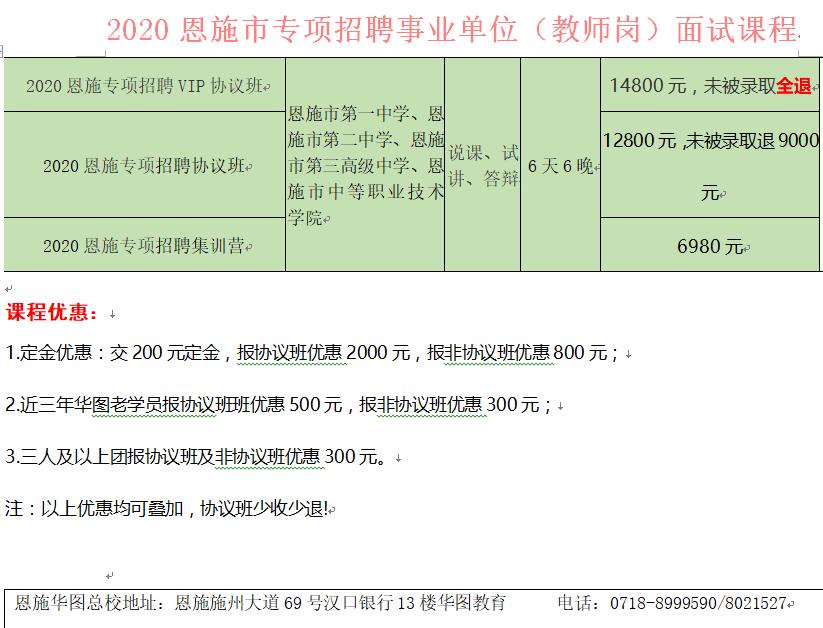 2020 恩施市专项招聘事业单位（教师岗）面试课程

| 2020 恩施专项招聘 VIP 协议班 | 恩施市第一中学、恩施市第二中学、恩施市第三高级中学、恩施市中等职业技术学院 | 说课、试讲、答辩 | 6 天 6 晚 | 14800 元，未被录取全退 |
|---|---|---|---|---|
| 2020 恩施专项招聘协议班 | | | | 12800 元 ,未被录取退 9000 元 |
| 2020 恩施专项招聘集训营 | | | | 6980 元 |

课程优惠：

1.定金优惠：交 200 元定金，报协议班优惠 2000 元，报非协议班优惠 800 元；

2.近三年华图老学员报协议班班优惠 500 元，报非协议班优惠 300 元；

3.三人及以上团报协议班及非协议班优惠 300 元。

注：以上优惠均可叠加，协议班少收少退!

恩施华图总校地址：恩施施州大道 69 号汉口银行 13 楼华图教育 电话：0718-8999590/8021527